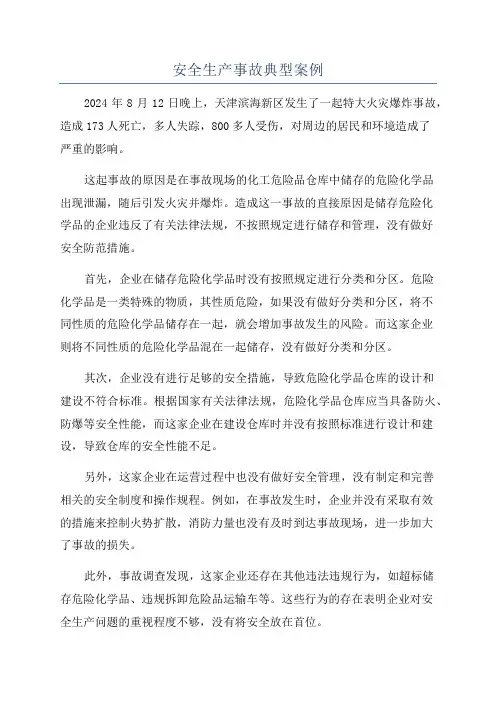 安全生产事故典型案例

2024 年 8 月 12 日晚上，天津滨海新区发生了一起特大火灾爆炸事故，造成 173 人死亡，多人失踪，800 多人受伤，对周边的居民和环境造成了严重的影响。

这起事故的原因是在事故现场的化工危险品仓库中储存的危险化学品出现泄漏，随后引发火灾并爆炸。造成这一事故的直接原因是储存危险化学品的企业违反了有关法律法规，不按照规定进行储存和管理，没有做好安全防范措施。

首先，企业在储存危险化学品时没有按照规定进行分类和分区。危险化学品是一类特殊的物质，其性质危险，如果没有做好分类和分区，将不同性质的危险化学品储存在一起，就会增加事故发生的风险。而这家企业则将不同性质的危险化学品混在一起储存，没有做好分类和分区。

其次，企业没有进行足够的安全措施，导致危险化学品仓库的设计和建设不符合标准。根据国家有关法律法规，危险化学品仓库应当具备防火、防爆等安全性能，而这家企业在建设仓库时并没有按照标准进行设计和建设，导致仓库的安全性能不足。

另外，这家企业在运营过程中也没有做好安全管理，没有制定和完善相关的安全制度和操作规程。例如，在事故发生时，企业并没有采取有效的措施来控制火势扩散，消防力量也没有及时到达事故现场，进一步加大了事故的损失。

此外，事故调查发现，这家企业还存在其他违法违规行为，如超标储存危险化学品、违规拆卸危险品运输车等。这些行为的存在表明企业对安全生产问题的重视程度不够，没有将安全放在首位。